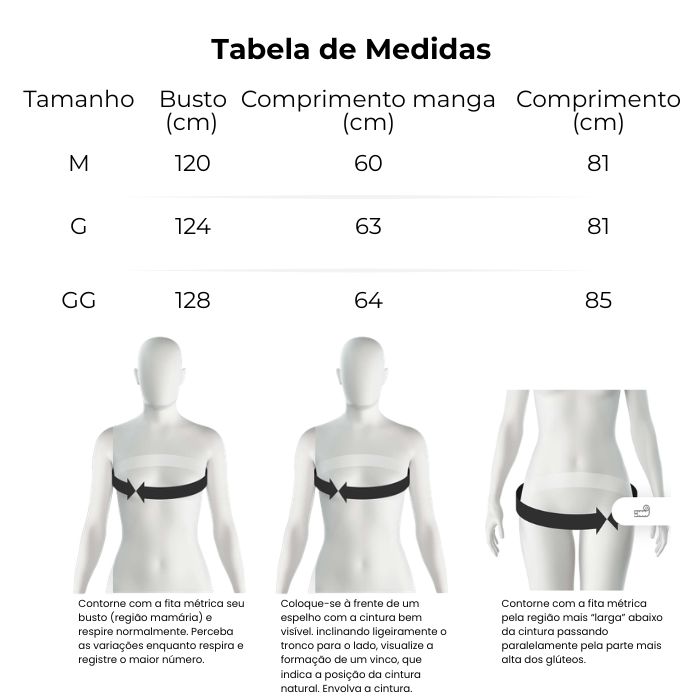 Tabela de Medidas

| Tamanho | Busto (cm) | Comprimento manga (cm) | Comprimento (cm) |
|---|---|---|---|
| M | 120 | 60 | 81 |
| G | 124 | 63 | 81 |
| GG | 128 | 64 | 85 |

Contorne com a fita métrica seu busto (região mamária) e respire normalmente. Perceba as variações enquanto respira e registre o maior número.

Coloque-se à frente de um espelho com a cintura bem visível. inclinando ligeiramente o tronco para o lado, visualize a formação de um vinco, que indica a posição da cintura natural. Envolva a cintura.

Contorne com a fita métrica pela região mais "larga" abaixo da cintura passando paralelamente pela parte mais alta dos glúteos.